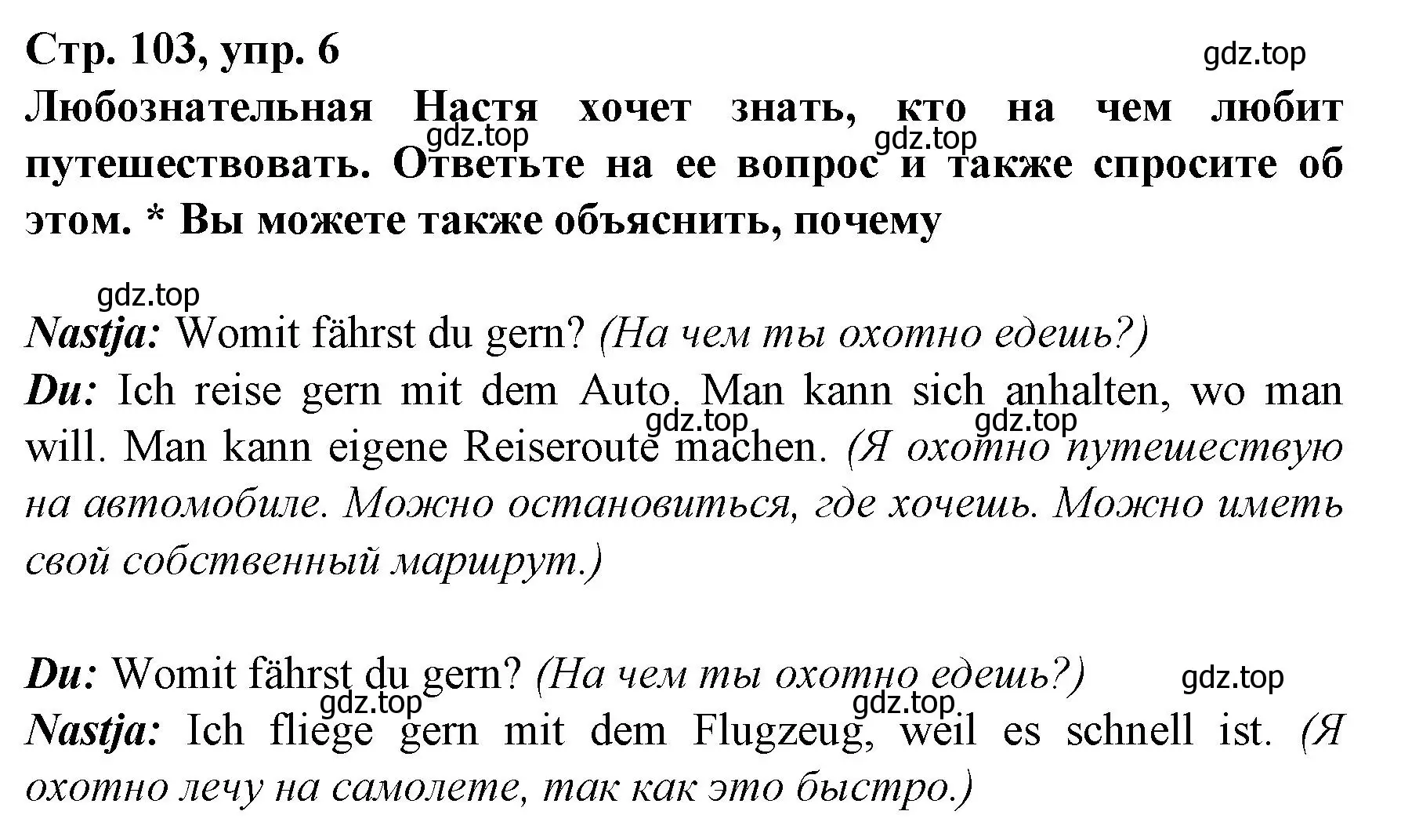 Стр. 103, упр. 6
gdz.top
Любознательная Настя хочет знать, кто на чем любит путешествовать. Ответьте на ее вопрос и также спросите об этом. * Вы можете также объяснить, почему
gdz.top gdz.top

gdz.top
Nastja: Womit fährst du gern? (На чем ты охотно едешь?)
Du: Ich reise gern mit dem Auto. Man kann sich anhalten, wo man will. Man kann eigene Reiseroute machen. (Я охотно путешествую на автомобиле. Можно остановиться, где хочешь. Можно иметь свой собственный маршрут.)
gdz.top gdz.top

Du: Womit fährst du gern? (На чем ты охотно едешь?)
gdz.top
gdz.top gdz.top
Nastja: Ich fliege gern mit dem Flugzeug, weil es schnell ist. (Я охотно лечу на самолете, так как это быстро.)